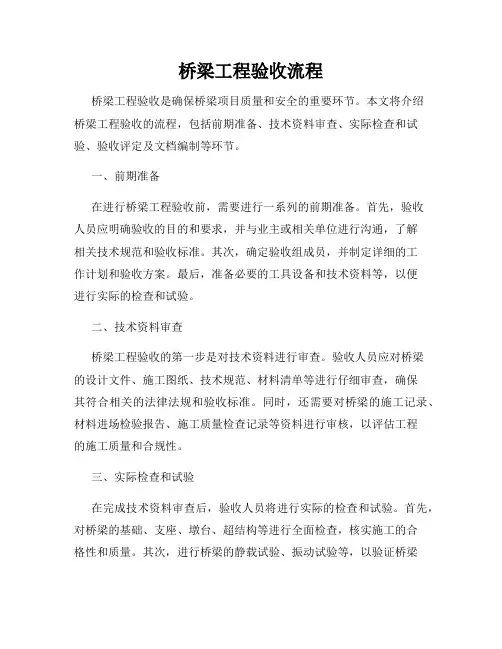 桥梁工程验收流程

桥梁工程验收是确保桥梁项目质量和安全的重要环节。本文将介绍桥梁工程验收的流程，包括前期准备、技术资料审查、实际检查和试验、验收评定及文档编制等环节。

一、前期准备

在进行桥梁工程验收前，需要进行一系列的前期准备。首先，验收人员应明确验收的目的和要求，并与业主或相关单位进行沟通，了解相关技术规范和验收标准。其次，确定验收组成员，并制定详细的工作计划和验收方案。最后，准备必要的工具设备和技术资料等，以便进行实际的检查和试验。

二、技术资料审查

桥梁工程验收的第一步是对技术资料进行审查。验收人员应对桥梁的设计文件、施工图纸、技术规范、材料清单等进行仔细审查，确保其符合相关的法律法规和验收标准。同时，还需要对桥梁的施工记录、材料进场检验报告、施工质量检查记录等资料进行审核，以评估工程的施工质量和合规性。

三、实际检查和试验

在完成技术资料审查后，验收人员将进行实际的检查和试验。首先，对桥梁的基础、支座、墩台、超结构等进行全面检查，核实施工的合格性和质量。其次，进行桥梁的静载试验、振动试验等，以验证桥梁